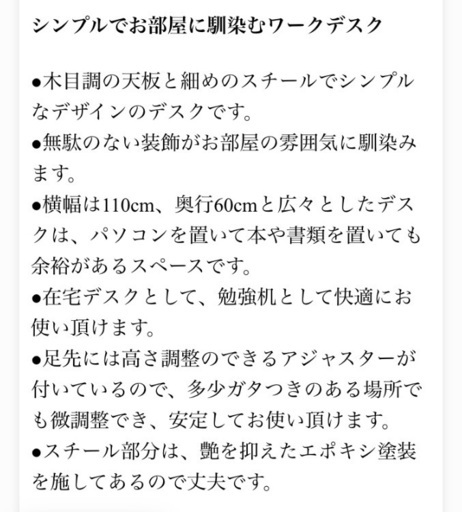 シンプルでお部屋に馴染むワークデスク

●木目調の天板と細めのスチールでシンプルなデザインのデスクです。
●無駄のない装飾がお部屋の雰囲気に馴染みます。
●横幅は110cm、奥行60cmと広々としたデスクは、パソコンを置いて本や書類を置いても余裕があるスペースです。
●在宅デスクとして、勉強机として快適にお使い頂けます。
●足先には高さ調整のできるアジャスターが付いているので、多少ガタつきのある場所でも微調整でき、安定してお使い頂けます。
●スチール部分は、艶を抑えたエポキシ塗装を施してあるので丈夫です。